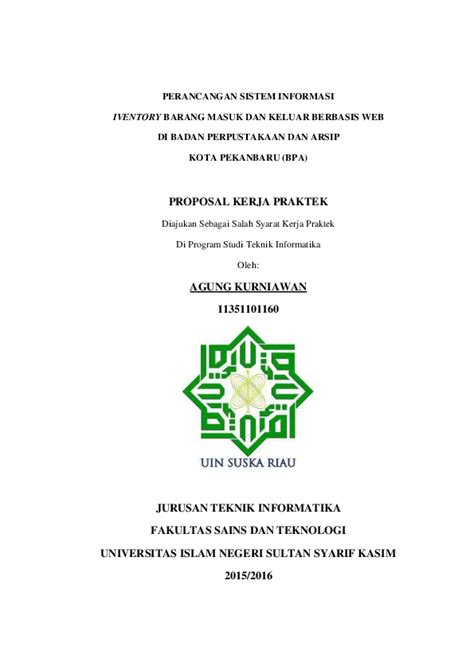 PERANCANGAN SISTEM INFORMASI

IVENTORY BARANG MASUK DAN KELUAR BERBASIS WEB

DI BADAN PERPUSTAKAAN DAN ARSIP

KOTA PEKANBARU (BPA)

PROPOSAL KERJA PRAKTEK

Diajukan Sebagai Salah Syarat Kerja Praktek

Di Program Studi Teknik Informatika

Oleh:

AGUNG KURNIAWAN

11351101160

UIN SUSKA RIAU

JURUSAN TEKNIK INFORMATIKA

FAKULTAS SAINS DAN TEKNOLOGI

UNIVERSITAS ISLAM NEGERI SULTAN SYARIF KASIM

2015/2016